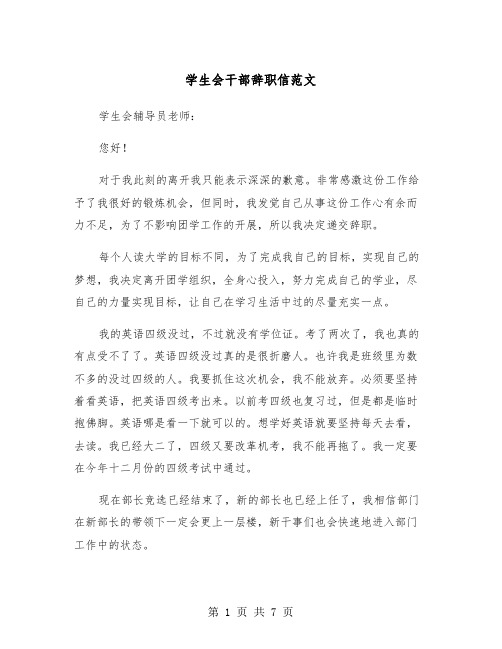 学生会干部辞职信范文

学生会辅导员老师:

您好!

对于我此刻的离开我只能表示深深的歉意。非常感激这份工作给予了我很好的锻炼机会，但同时，我发觉自己从事这份工作心有余而力不足，为了不影响团学工作的开展，所以我决定递交辞职。

每个人读大学的目标不同，为了完成我自己的目标，实现自己的梦想，我决定离开团学组织，全身心投入，努力完成自己的学业，尽自己的力量实现目标，让自己在学习生活中过的尽量充实一点。

我的英语四级没过，不过就没有学位证。考了两次了，我也真的有点受不了了。英语四级没过真的是很折磨人。也许我是班级里为数不多的没过四级的人。我要抓住这次机会，我不能放弃。必须要坚持着看英语，把英语四级考出来。以前考四级也复习过，但是都是临时抱佛脚。英语哪是看一下就可以的。想学好英语就要坚持每天去看，去读。我已经大二了，四级又要改革机考，我不能再拖了。我一定要在今年十二月份的四级考试中通过。

现在部长竞选已经结束了，新的部长也已经上任了，我相信部门在新部长的带领下一定会更上一层楼，新干事们也会快速地进入部门工作中的状态。

第 1 页 共 7 页